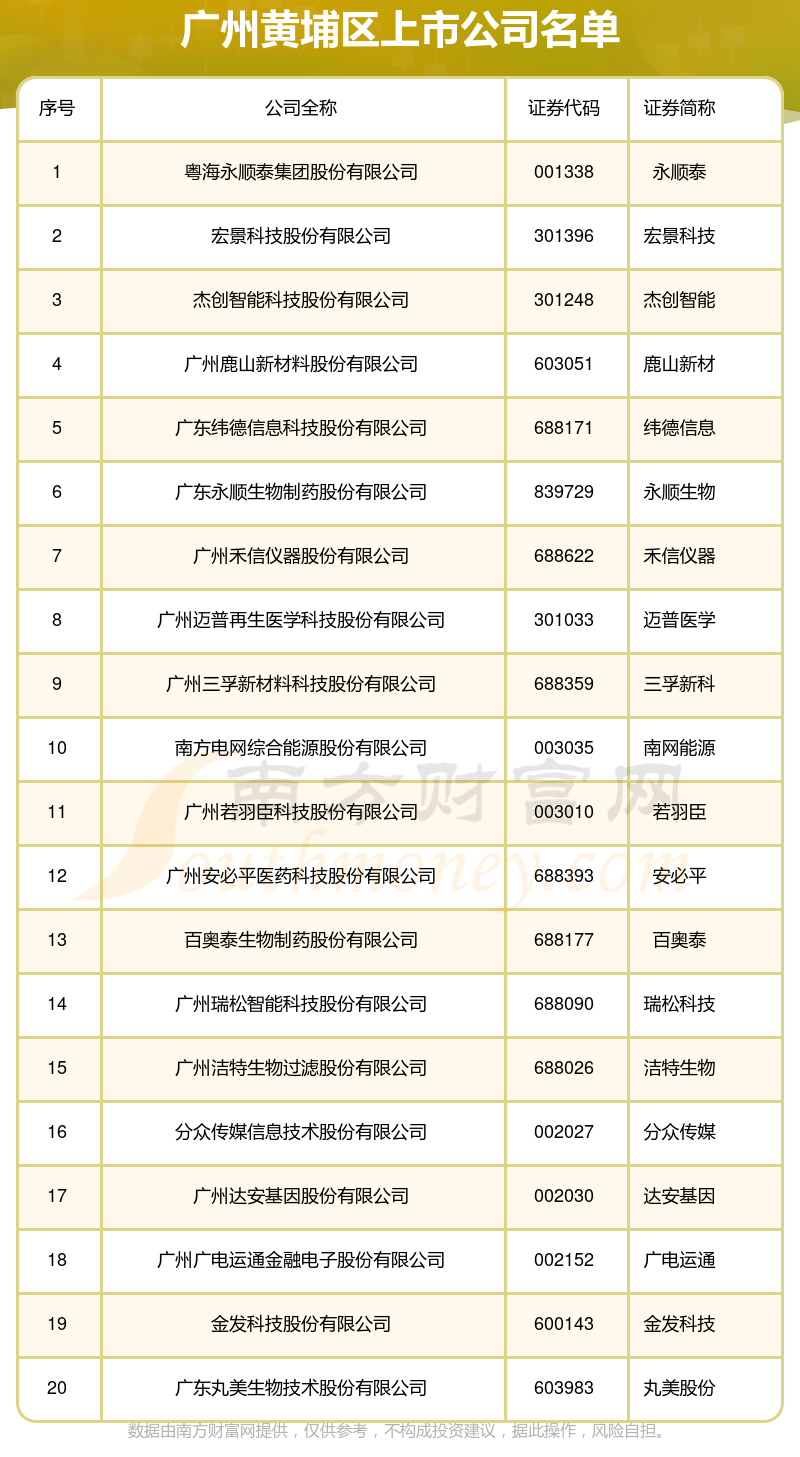 广州黄埔区上市公司名单

| 序号 | 公司全称 | 证券代码 | 证券简称 |
|---|---|---|---|
| 1 | 粤海永顺泰集团股份有限公司 | 001338 | 永顺泰 |
| 2 | 宏景科技股份有限公司 | 301396 | 宏景科技 |
| 3 | 杰创智能科技股份有限公司 | 301248 | 杰创智能 |
| 4 | 广州鹿山新材料股份有限公司 | 603051 | 鹿山新材 |
| 5 | 广东纬德信息科技股份有限公司 | 688171 | 纬德信息 |
| 6 | 广东永顺生物制药股份有限公司 | 839729 | 永顺生物 |
| 7 | 广州禾信仪器股份有限公司 | 688622 | 禾信仪器 |
| 8 | 广州迈普再生医学科技股份有限公司 | 301033 | 迈普医学 |
| 9 | 广州三孚新材料科技股份有限公司 | 688359 | 三孚新科 |
| 10 | 南方电网综合能源股份有限公司 | 003035 | 南网能源 |
| 11 | 广州若羽臣科技股份有限公司 | 003010 | 若羽臣 |
| 12 | 广州安必平医药科技股份有限公司 | 688393 | 安必平 |
| 13 | 百奥泰生物制药股份有限公司 | 688177 | 百奥泰 |
| 14 | 广州瑞松智能科技股份有限公司 | 688090 | 瑞松科技 |
| 15 | 广州洁特生物过滤股份有限公司 | 688026 | 洁特生物 |
| 16 | 分众传媒信息技术股份有限公司 | 002027 | 分众传媒 |
| 17 | 广州达安基因股份有限公司 | 002030 | 达安基因 |
| 18 | 广州广电运通金融电子股份有限公司 | 002152 | 广电运通 |
| 19 | 金发科技股份有限公司 | 600143 | 金发科技 |
| 20 | 广东丸美生物技术股份有限公司 | 603983 | 丸美股份 |

南方财富网
Southmoney.com

数据由南方财富网提供，仅供参考，不构成投资建议，据此操作，风险自担。